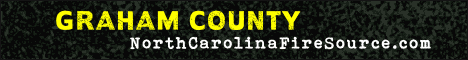 GRAHAM COUNTY
NorthCarolinaFireSource.com